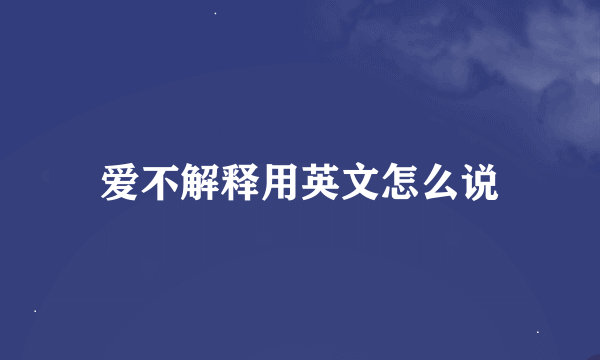 爱不解释用英文怎么说